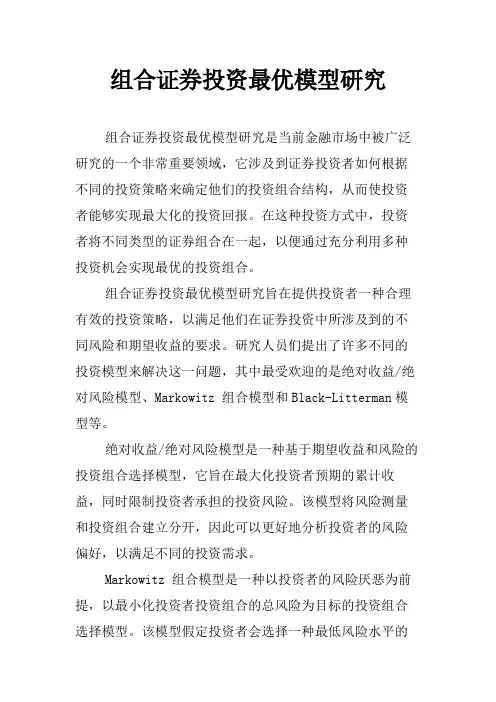 组合证券投资最优模型研究

组合证券投资最优模型研究是当前金融市场中被广泛研究的一个非常重要领域，它涉及到证券投资者如何根据不同的投资策略来确定他们的投资组合结构，从而使投资者能够实现最大化的投资回报。在这种投资方式中，投资者将不同类型的证券组合在一起，以便通过充分利用多种投资机会实现最优的投资组合。

组合证券投资最优模型研究旨在提供投资者一种合理有效的投资策略，以满足他们在证券投资中所涉及到的不同风险和期望收益的要求。研究人员们提出了许多不同的投资模型来解决这一问题，其中最受欢迎的是绝对收益/绝对风险模型、Markowitz 组合模型和 Black-Litterman 模型等。

绝对收益/绝对风险模型是一种基于期望收益和风险的投资组合选择模型，它旨在最大化投资者预期的累计收益，同时限制投资者承担的投资风险。该模型将风险测量和投资组合建立分开，因此可以更好地分析投资者的风险偏好，以满足不同的投资需求。

Markowitz 组合模型是一种以投资者的风险厌恶为前提，以最小化投资者投资组合的总风险为目标的投资组合选择模型。该模型假定投资者会选择一种最低风险水平的